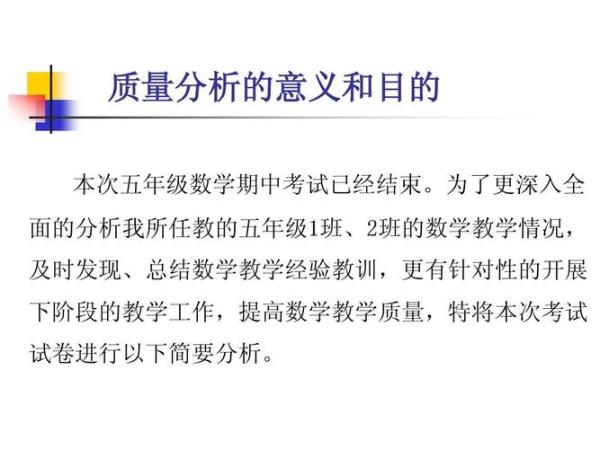 质量分析的意义和目的

本次五年级数学期中考试已经结束。为了更深入全面的分析我所任教的五年级1班、2班的数学教学情况，及时发现、总结数学教学经验教训，更有针对性的开展下阶段的教学工作，提高数学教学质量，特将本次考试试卷进行以下简要分析。